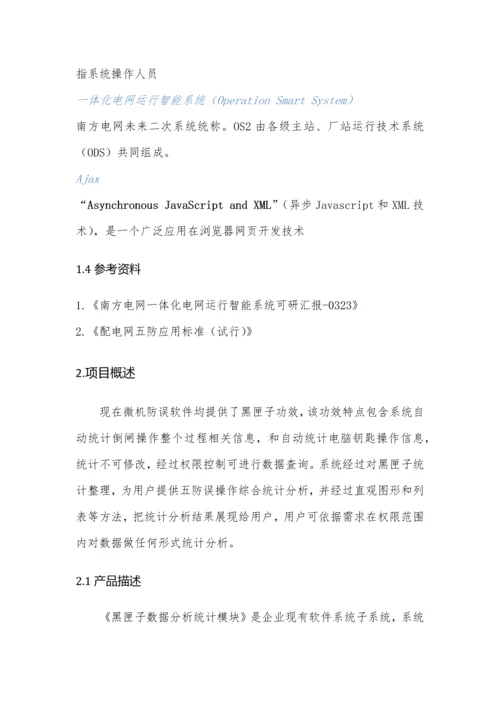 指系统操作人员

一体化电网运行智能系统（Operation Smart System）

南方电网未来二次系统统称。OS2 由各级主站、厂站运行技术系统（ODS）共同组成。

Ajax

“Asynchronous JavaScript and XML”（异步 Javascript 和 XML 技术），是一个广泛应用在浏览器网页开发技术

1.4 参考资料

1.《南方电网一体化电网运行智能系统可研汇报-0323》

2.《配电网五防应用标准（试行）》

2.项目概述

现在微机防误软件均提供了黑匣子功效，该功效特点包含系统自动统计倒闸操作整个过程相关信息，和自动统计电脑钥匙操作信息，统计不可修改，经过权限控制可进行数据查询。系统经过对黑匣子统计整理，为用户提供五防误操作综合统计分析，并经过直观图形和列表等方法，把统计分析结果展现给用户，用户可依据需求在权限范围内对数据做任何形式统计分析。

2.1 产品描述

《黑匣子数据分析统计模块》是企业现有软件系统子系统，系统